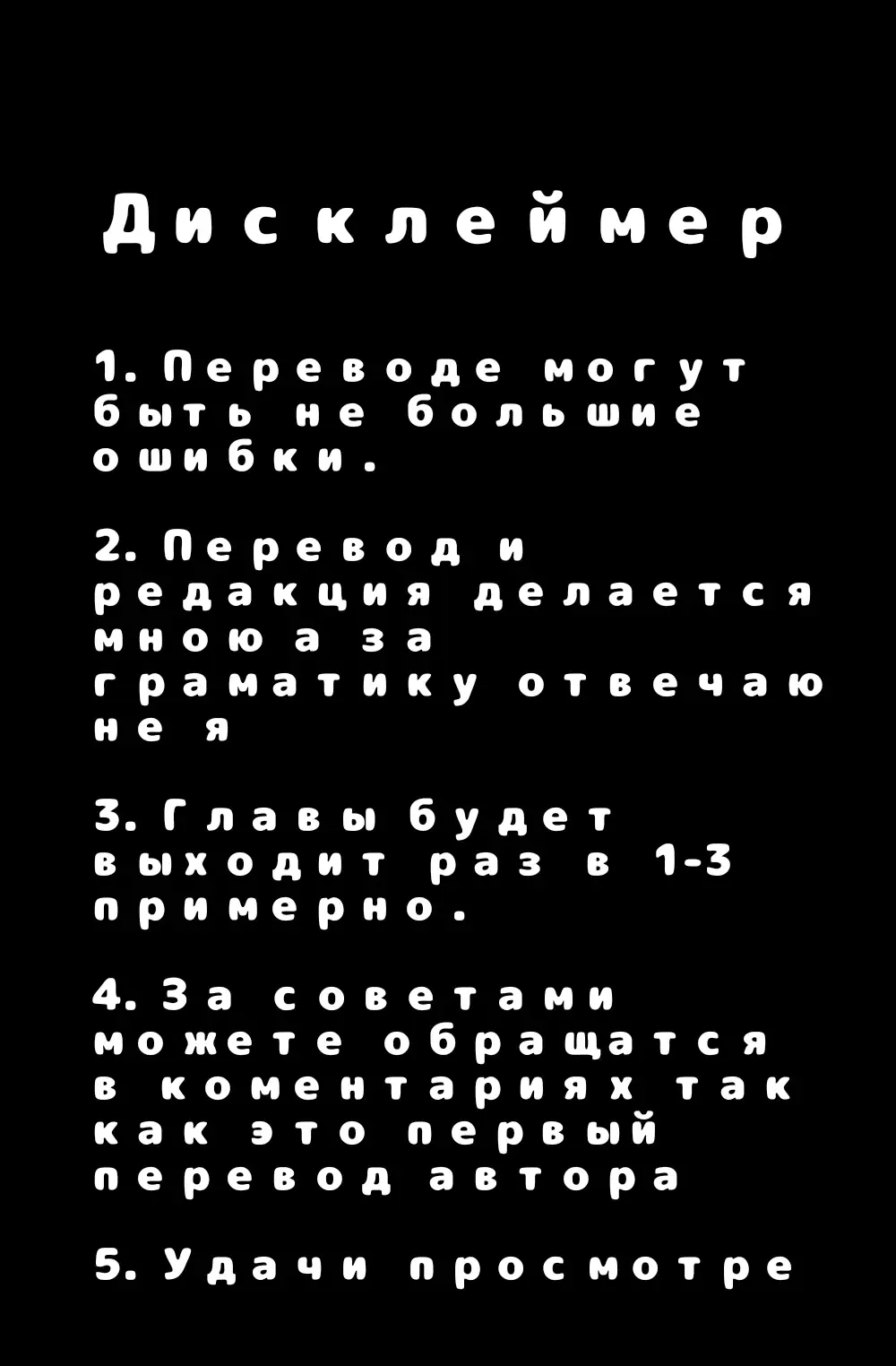 Дисклеймер

1. Переводе могут быть не большие ошибки.

2. Перевод и редакция делается мною а за граматику отвечаю не я

3. Главы будет выходит раз в 1-3 примерно.

4. За советами можете обращатся в коментариях так как это первый перевод автора

5. Удачи просмотре